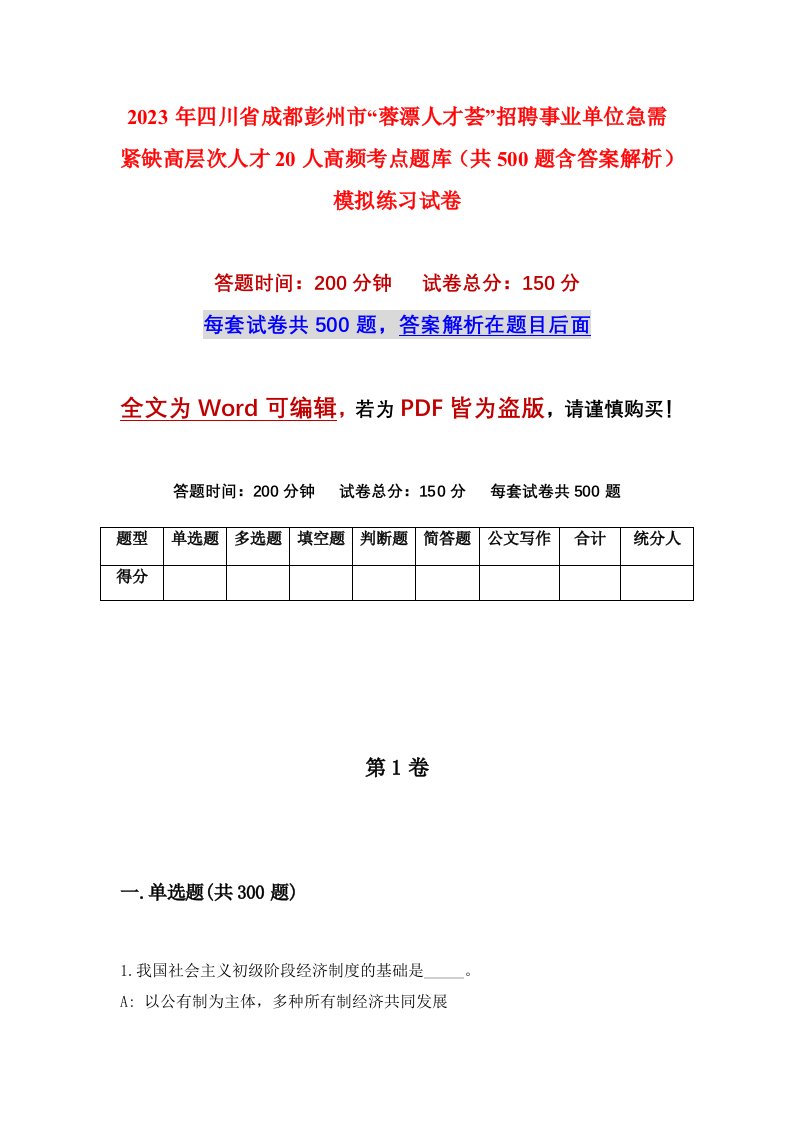 2023年四川省成都彭州市“蓉漂人才荟”招聘事业单位急需紧缺高层次人才20人高频考点题库（共500题含答案解析）模拟练习试卷

答题时间：200分钟　试卷总分：150分

每套试卷共500题，答案解析在题目后面

全文为Word可编辑，若为PDF皆为盗版，请谨慎购买！

答题时间：200分钟　试卷总分：150分　每套试卷共500题

| 题型 | 单选题 | 多选题 | 填空题 | 判断题 | 简答题 | 公文写作 | 合计 | 统分人 |
|---|---|---|---|---|---|---|---|---|
| 得分 | | | | | | | | |

第1卷

一.单选题(共300题)

1.我国社会主义初级阶段经济制度的基础是_____。

A: 以公有制为主体，多种所有制经济共同发展